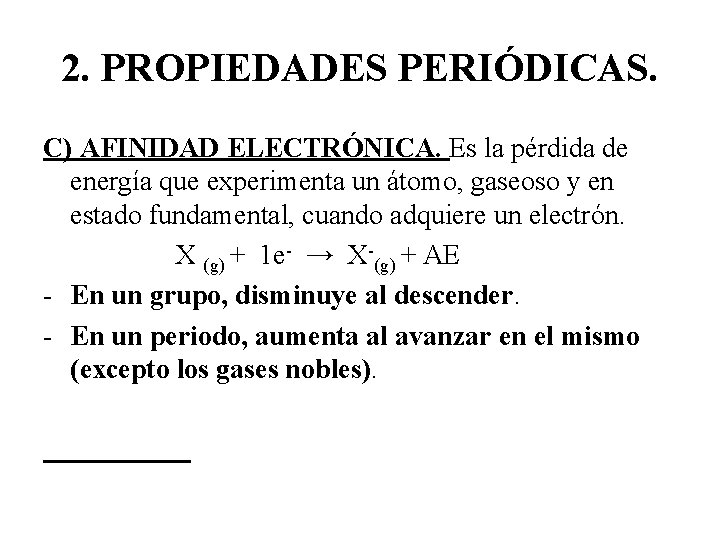 2. PROPIEDADES PERIÓDICAS.

C) AFINIDAD ELECTRÓNICA. Es la pérdida de energía que experimenta un átomo, gaseoso y en estado fundamental, cuando adquiere un electrón.

$X_{(g)} + 1e^- \rightarrow X^-_{(g)} + AE$

- En un grupo, disminuye al descender.
- En un periodo, aumenta al avanzar en el mismo (excepto los gases nobles).